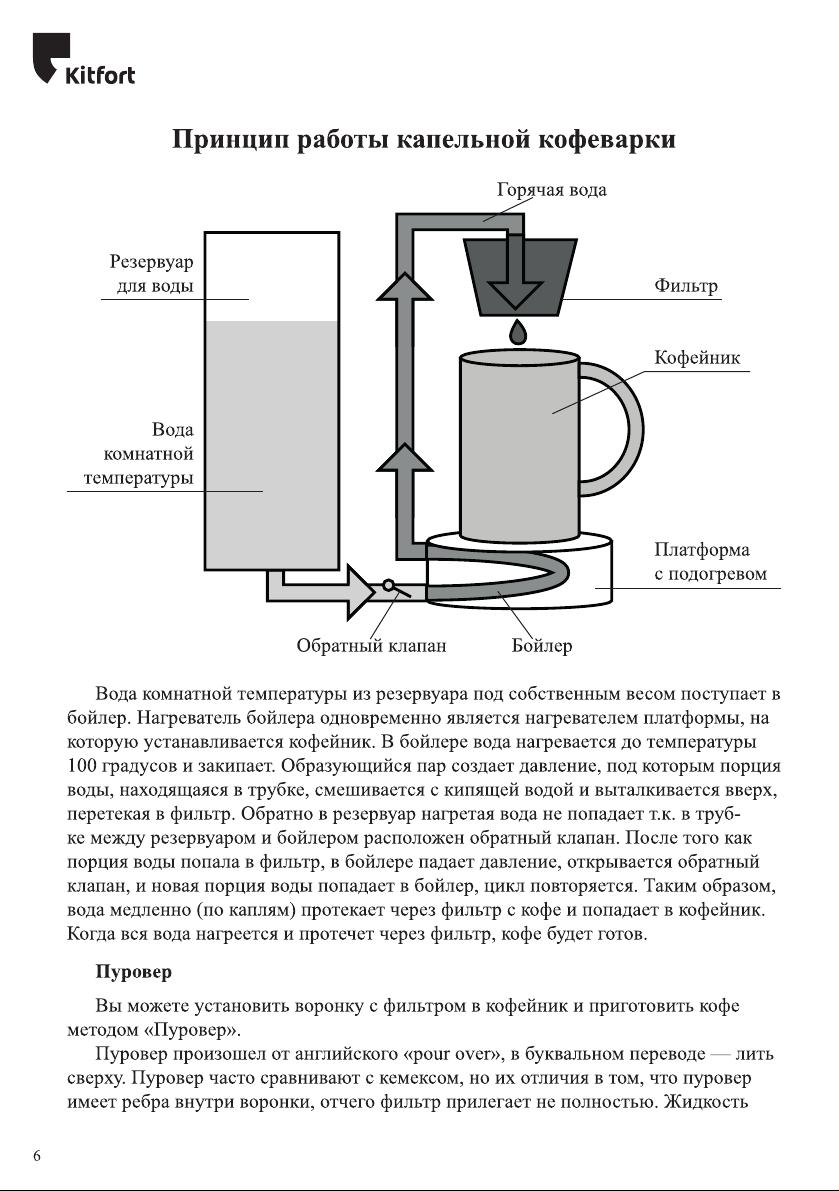 Kitfort

Принцип работы капельной кофеварки

Горячая вода

Резервуар для воды

Фильтр

Кофейник

Вода комнатной температуры

Платформа с подогревом

Обратный клапан

Бойлер

Вода комнатной температуры из резервуара под собственным весом поступает в бойлер. Нагреватель бойлера одновременно является нагревателем платформы, на которую устанавливается кофейник. В бойлере вода нагревается до температуры 100 градусов и закипает. Образующийся пар создает давление, под которым порция воды, находящаяся в трубке, смешивается с кипящей водой и выталкивается вверх, перетекая в фильтр. Обратно в резервуар нагретая вода не попадает т.к. в трубке между резервуаром и бойлером расположен обратный клапан. После того как порция воды попала в фильтр, в бойлере падает давление, открывается обратный клапан, и новая порция воды попадает в бойлер, цикл повторяется. Таким образом, вода медленно (по каплям) протекает через фильтр с кофе и попадает в кофейник. Когда вся вода нагреется и протечет через фильтр, кофе будет готов.

Пуровер

Вы можете установить воронку с фильтром в кофейник и приготовить кофе методом «Пуровер».

Пуровер произошел от английского «pour over», в буквальном переводе — лить сверху. Пуровер часто сравнивают с кемексом, но их отличия в том, что пуровер имеет ребра внутри воронки, отчего фильтр прилегает не полностью. Жидкость

6